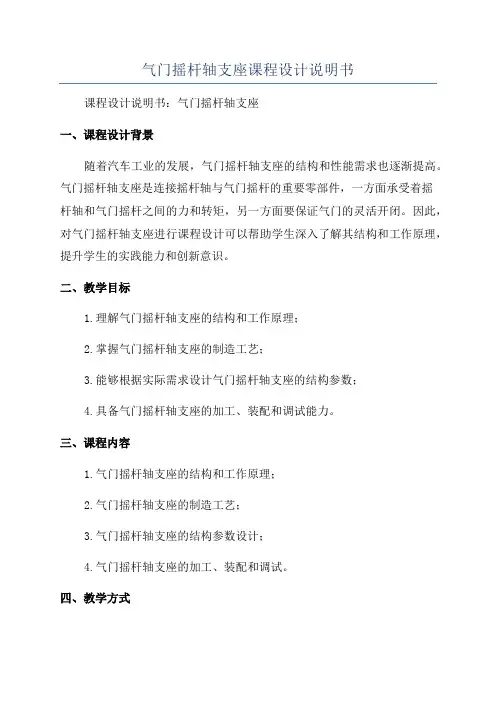 气门摇杆轴支座课程设计说明书

课程设计说明书：气门摇杆轴支座

一、课程设计背景

随着汽车工业的发展，气门摇杆轴支座的结构和性能需求也逐渐提高。气门摇杆轴支座是连接摇杆轴与气门摇杆的重要零部件，一方面承受着摇杆轴和气门摇杆之间的力和转矩，另一方面要保证气门的灵活开闭。因此，对气门摇杆轴支座进行课程设计可以帮助学生深入了解其结构和工作原理，提升学生的实践能力和创新意识。

二、教学目标

1.理解气门摇杆轴支座的结构和工作原理；

2.掌握气门摇杆轴支座的制造工艺；

3.能够根据实际需求设计气门摇杆轴支座的结构参数；

4.具备气门摇杆轴支座的加工、装配和调试能力。

三、课程内容

1.气门摇杆轴支座的结构和工作原理；

2.气门摇杆轴支座的制造工艺；

3.气门摇杆轴支座的结构参数设计；

4.气门摇杆轴支座的加工、装配和调试。

四、教学方式